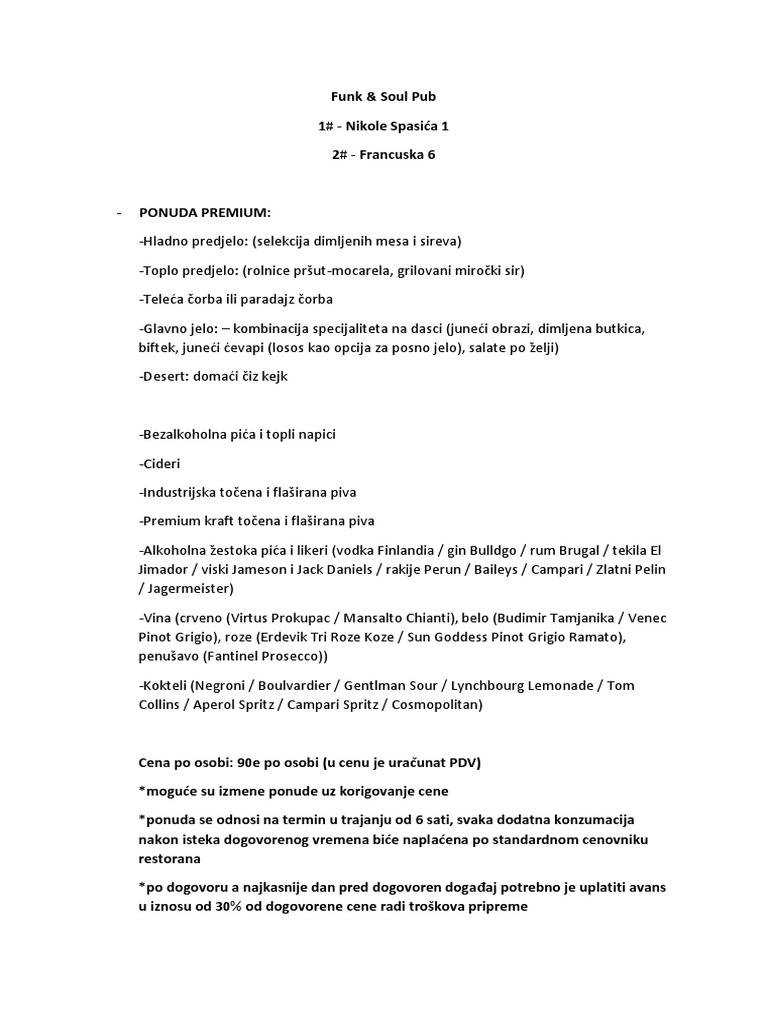 Funk & Soul Pub

1# - Nikole Spasića 1

2# - Francuska 6

- PONUDA PREMIUM:

-Hladno predjelo: (selekcija dimljenih mesa i sireva)

-Toplo predjelo: (rolnice pršut-mocarela, grilovani miročki sir)

-Teleća čorba ili paradajz čorba

-Glavno jelo: – kombinacija specijaliteta na dasci (juneći obrazi, dimljena butkica, biftek, juneći ćevapi (losos kao opcija za posno jelo), salate po želji)

-Desert: domaći čiz kejk

-Bezalkoholna pića i topli napici

-Cideri

-Industrijska točena i flaširana piva

-Premium kraft točena i flaširana piva

-Alkoholna žestoka pića i likeri (vodka Finlandia / gin Bulldgo / rum Brugal / tekila El Jimador / viski Jameson i Jack Daniels / rakije Perun / Baileys / Campari / Zlatni Pelin / Jagermeister)

-Vina (crveno (Virtus Prokupac / Mansalto Chianti), belo (Budimir Tamjanika / Venec Pinot Grigio), roze (Erdevik Tri Roze Koze / Sun Goddess Pinot Grigio Ramato), penušavo (Fantinel Prosecco))

-Kokteli (Negroni / Boulvardier / Gentlman Sour / Lynchbourg Lemonade / Tom Collins / Aperol Spritz / Campari Spritz / Cosmopolitan)

Cena po osobi: 90e po osobi (u cenu je uračunat PDV)

*moguće su izmene ponude uz korigovanje cene

*ponuda se odnosi na termin u trajanju od 6 sati, svaka dodatna konzumacija nakon isteka dogovorenog vremena biće naplaćena po standardnom cenovniku restorana

*po dogovoru a najkasnije dan pred dogovoren događaj potrebno je uplatiti avans u iznosu od 30% od dogovorene cene radi troškova pripreme